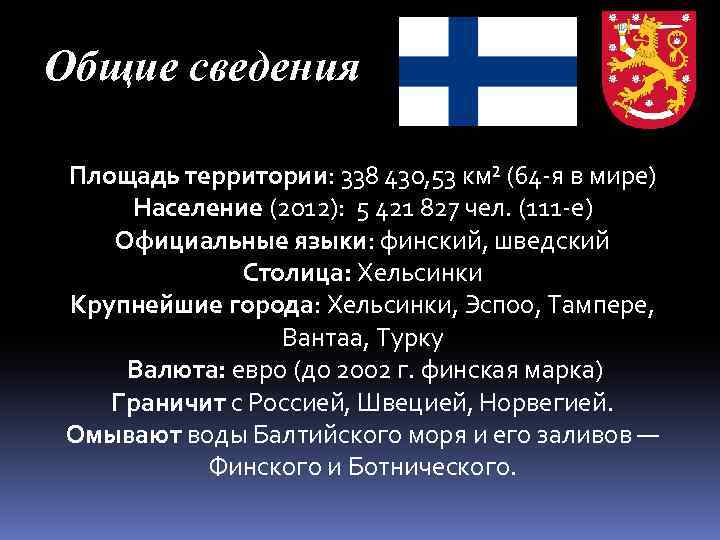 Общие сведения

Площадь территории: 338 430,53 км² (64-я в мире)
Население (2012): 5 421 827 чел. (111-е)
Официальные языки: финский, шведский
Столица: Хельсинки
Крупнейшие города: Хельсинки, Эспоо, Тампере, Вантаа, Турку
Валюта: евро (до 2002 г. финская марка)
Граничит с Россией, Швецией, Норвегией.
Омывают воды Балтийского моря и его заливов — Финского и Ботнического.